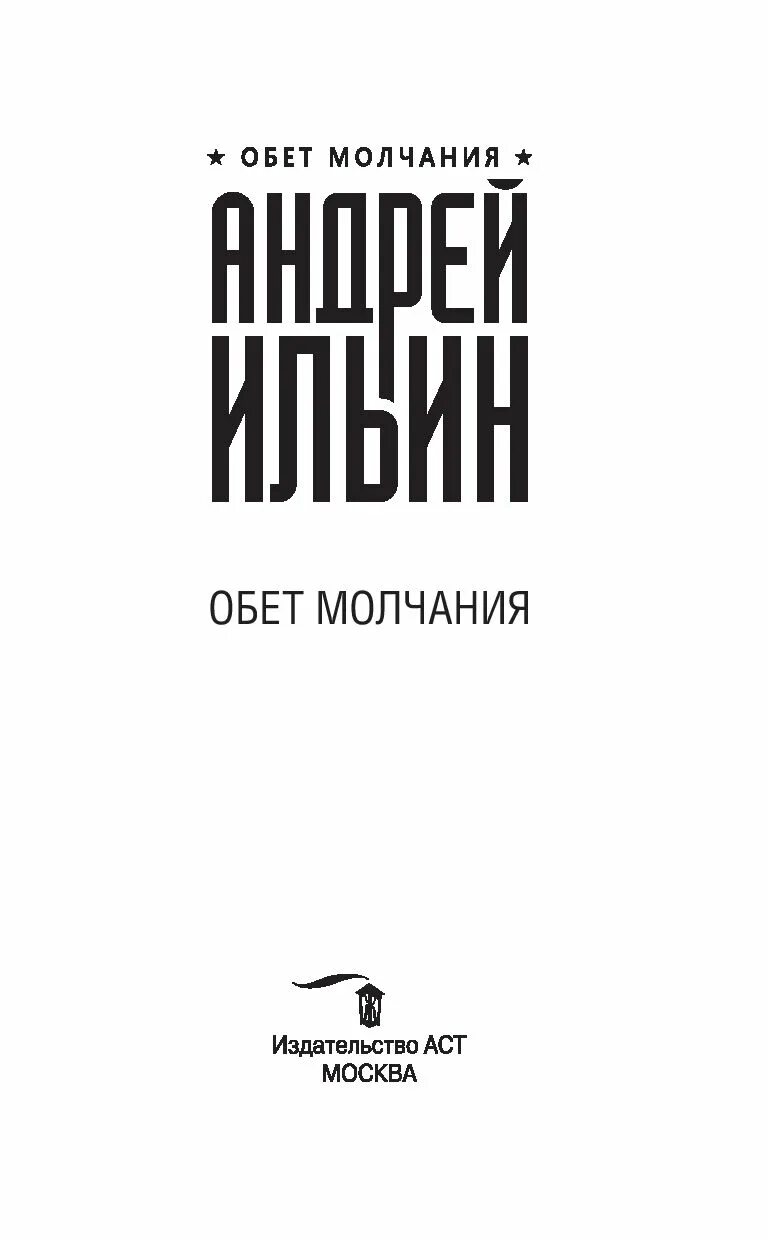 ★ ОБЕТ МОЛЧАНИЯ ★

АНДРЕЙ ИЛЬИН

ОБЕТ МОЛЧАНИЯ

Издательство АСТ
МОСКВА